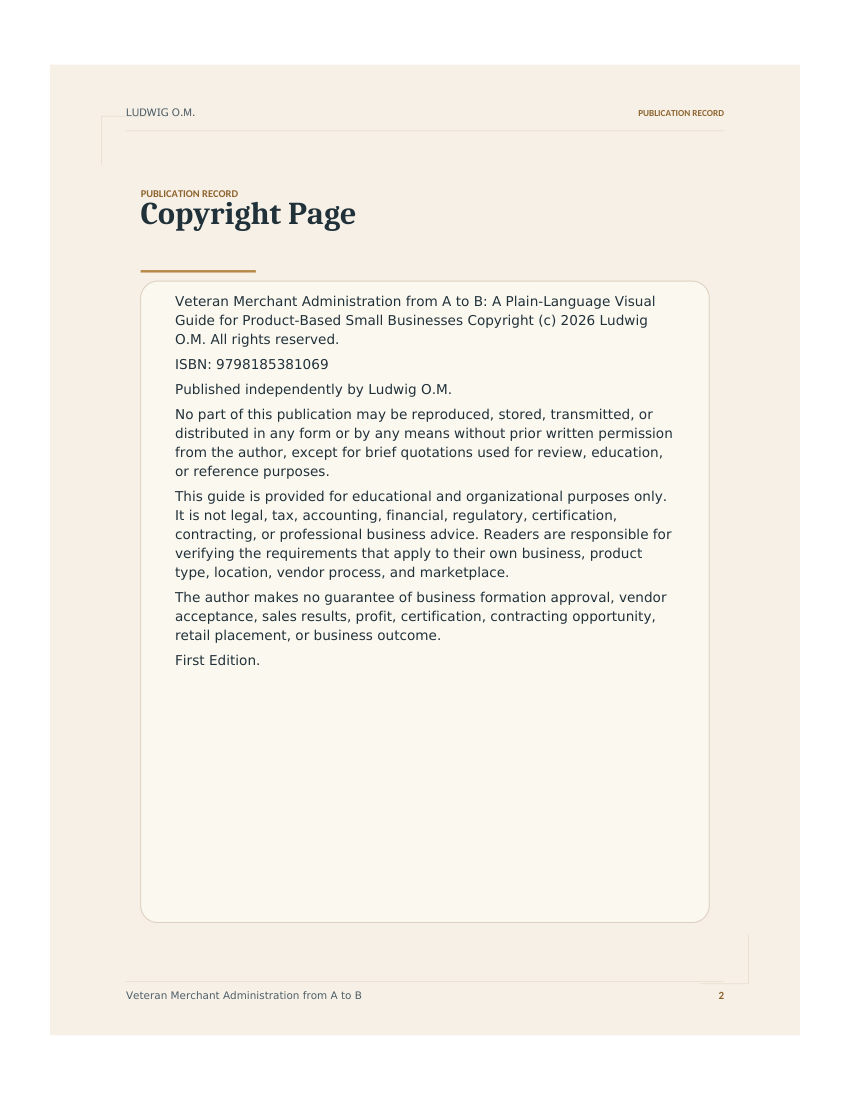 LUDWIG O.M.

PUBLICATION RECORD

PUBLICATION RECORD

Copyright Page

Veteran Merchant Administration from A to B: A Plain-Language Visual Guide for Product-Based Small Businesses Copyright (c) 2026 Ludwig O.M. All rights reserved.

ISBN: 9798185381069

Published independently by Ludwig O.M.

No part of this publication may be reproduced, stored, transmitted, or distributed in any form or by any means without prior written permission from the author, except for brief quotations used for review, education, or reference purposes.

This guide is provided for educational and organizational purposes only. It is not legal, tax, accounting, financial, regulatory, certification, contracting, or professional business advice. Readers are responsible for verifying the requirements that apply to their own business, product type, location, vendor process, and marketplace.

The author makes no guarantee of business formation approval, vendor acceptance, sales results, profit, certification, contracting opportunity, retail placement, or business outcome.

First Edition.

Veteran Merchant Administration from A to B

2